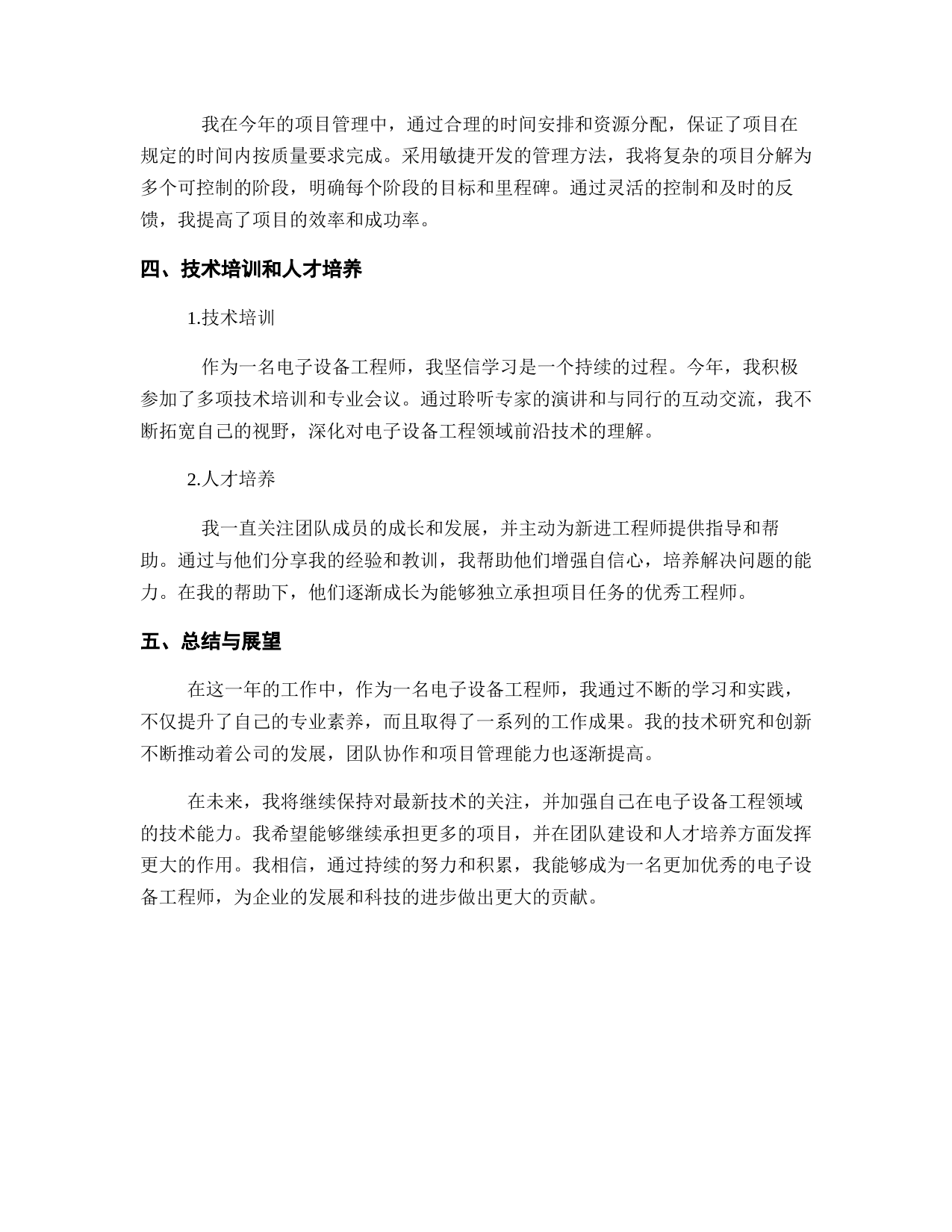 我在今年的项目管理中，通过合理的时间安排和资源分配，保证了项目在规定的时间内按质量要求完成。采用敏捷开发的管理方法，我将复杂的项目分解为多个可控制的阶段，明确每个阶段的目标和里程碑。通过灵活的控制和及时的反馈，我提高了项目的效率和成功率。

四、技术培训和人才培养

1.技术培训

作为一名电子设备工程师，我坚信学习是一个持续的过程。今年，我积极参加了多项技术培训和专业会议。通过聆听专家的演讲和与同行的互动交流，我不断拓宽自己的视野，深化对电子设备工程领域前沿技术的理解。

2.人才培养

我一直关注团队成员的成长和发展，并主动为新进工程师提供指导和帮助。通过与他们分享我的经验和教训，我帮助他们增强自信心，培养解决问题的能力。在我的帮助下，他们逐渐成长为能够独立承担项目任务的优秀工程师。

五、总结与展望

在这一年的工作中，作为一名电子设备工程师，我通过不断的学习和实践，不仅提升了自己的专业素养，而且取得了一系列的工作成果。我的技术研究和创新不断推动着公司的发展，团队协作和项目管理能力也逐渐提高。

在未来，我将继续保持对最新技术的关注，并加强自己在电子设备工程领域的技术能力。我希望能够继续承担更多的项目，并在团队建设和人才培养方面发挥更大的作用。我相信，通过持续的努力和积累，我能够成为一名更加优秀的电子设备工程师，为企业的发展和科技的进步做出更大的贡献。